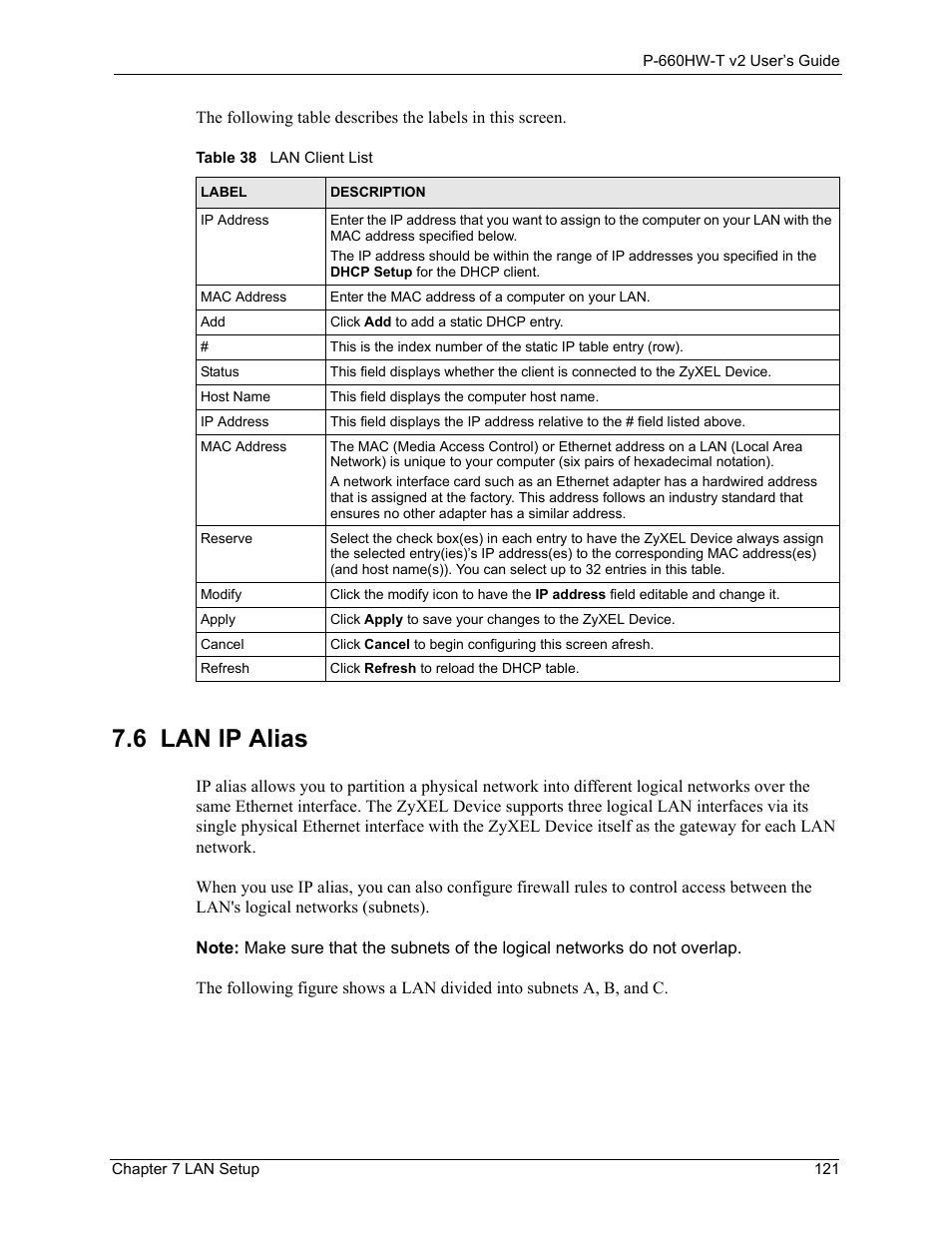 P-660HW-T v2 User's Guide

The following table describes the labels in this screen.

Table 38 LAN Client List

| LABEL | DESCRIPTION |
|---|---|
| IP Address | Enter the IP address that you want to assign to the computer on your LAN with the MAC address specified below. The IP address should be within the range of IP addresses you specified in the DHCP Setup for the DHCP client. |
| MAC Address | Enter the MAC address of a computer on your LAN. |
| Add | Click Add to add a static DHCP entry. |
| # | This is the index number of the static IP table entry (row). |
| Status | This field displays whether the client is connected to the ZyXEL Device. |
| Host Name | This field displays the computer host name. |
| IP Address | This field displays the IP address relative to the # field listed above. |
| MAC Address | The MAC (Media Access Control) or Ethernet address on a LAN (Local Area Network) is unique to your computer (six pairs of hexadecimal notation). A network interface card such as an Ethernet adapter has a hardwired address that is assigned at the factory. This address follows an industry standard that ensures no other adapter has a similar address. |
| Reserve | Select the check box(es) in each entry to have the ZyXEL Device always assign the selected entry(ies)'s IP address(es) to the corresponding MAC address(es) (and host name(s)). You can select up to 32 entries in this table. |
| Modify | Click the modify icon to have the IP address field editable and change it. |
| Apply | Click Apply to save your changes to the ZyXEL Device. |
| Cancel | Click Cancel to begin configuring this screen afresh. |
| Refresh | Click Refresh to reload the DHCP table. |

7.6 LAN IP Alias

IP alias allows you to partition a physical network into different logical networks over the same Ethernet interface. The ZyXEL Device supports three logical LAN interfaces via its single physical Ethernet interface with the ZyXEL Device itself as the gateway for each LAN network.

When you use IP alias, you can also configure firewall rules to control access between the LAN's logical networks (subnets).

Note: Make sure that the subnets of the logical networks do not overlap.

The following figure shows a LAN divided into subnets A, B, and C.

Chapter 7 LAN Setup 121